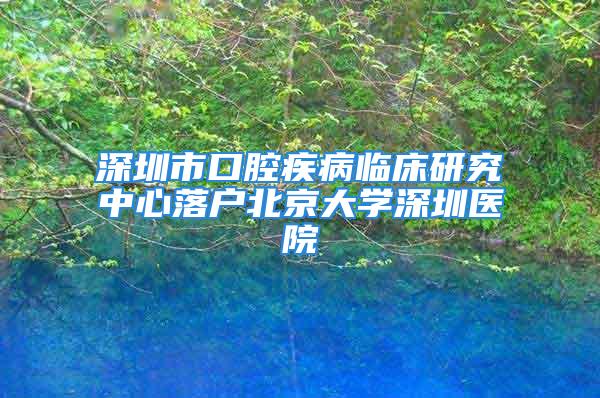 深圳市口腔疾病临床研究中心落户北京大学深圳医院